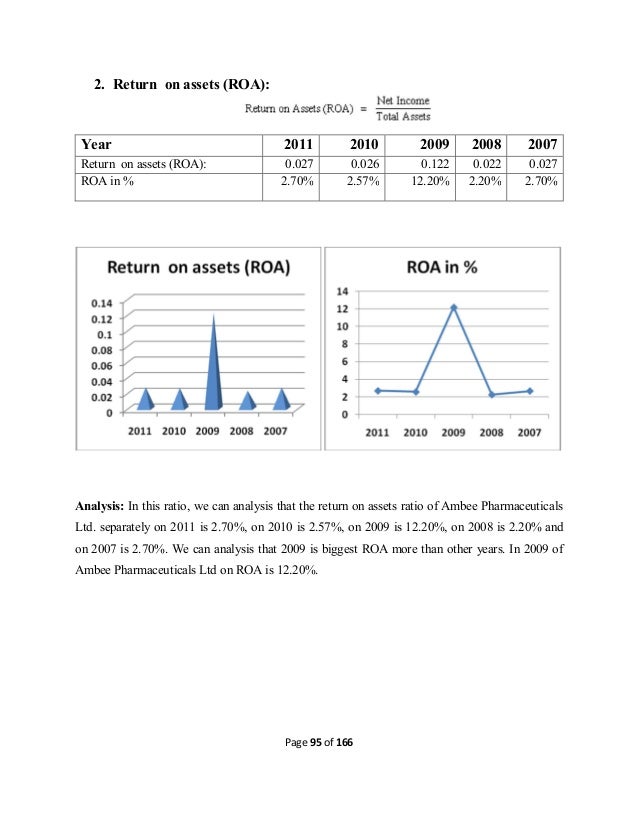 2. Return on assets (ROA):

$\text{Return on Assets (ROA)} = \frac{\text{Net Income}}{\text{Total Assets}}$

| Year | 2011 | 2010 | 2009 | 2008 | 2007 |
|---|---|---|---|---|---|
| Return on assets (ROA): | 0.027 | 0.026 | 0.122 | 0.022 | 0.027 |
| ROA in % | 2.70% | 2.57% | 12.20% | 2.20% | 2.70% |

Return on assets (ROA)

0.14
0.12
0.1
0.08
0.06
0.04
0.02
0

2011 2010 2009 2008 2007

ROA in %

14
12
10
8
6
4
2
0

2011 2010 2009 2008 2007

Analysis: In this ratio, we can analysis that the return on assets ratio of Ambee Pharmaceuticals Ltd. separately on 2011 is 2.70%, on 2010 is 2.57%, on 2009 is 12.20%, on 2008 is 2.20% and on 2007 is 2.70%. We can analysis that 2009 is biggest ROA more than other years. In 2009 of Ambee Pharmaceuticals Ltd on ROA is 12.20%.

Page 95 of 166